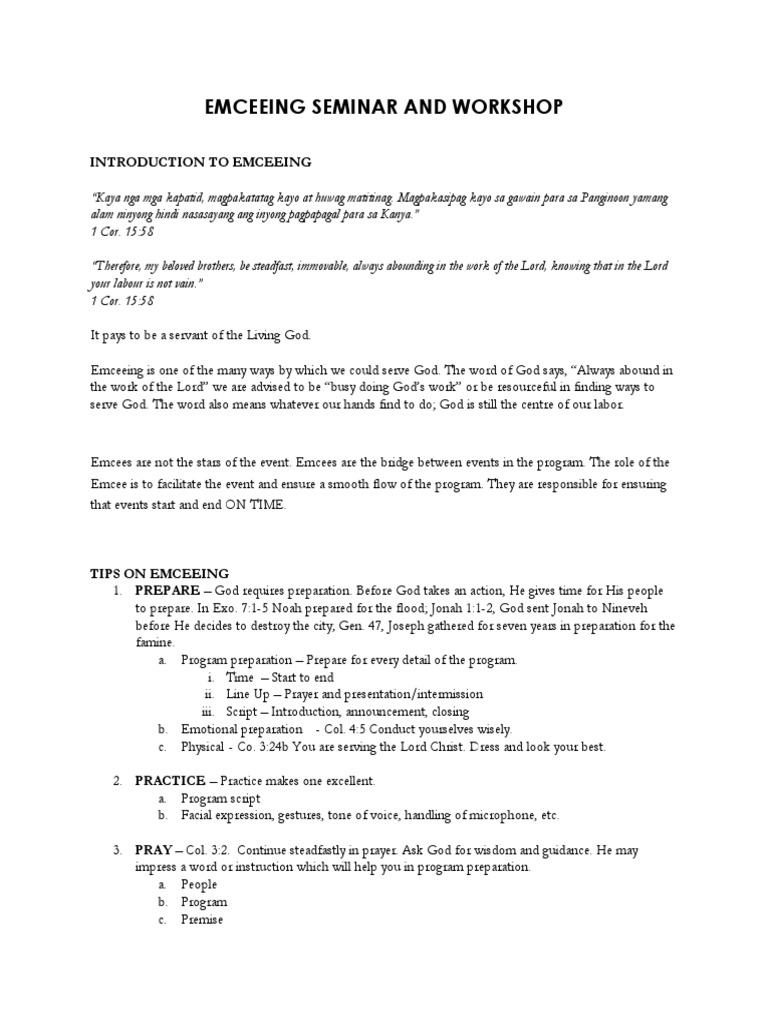 EMCEEING SEMINAR AND WORKSHOP

INTRODUCTION TO EMCEEING

"Kaya nga mga kapatid, magpakatatag kayo at huwag matitinag. Magpakasipag kayo sa gawain para sa Panginoon yamang alam ninyong hindi nasasayang ang inyong pagpapagal para sa Kanya."
1 Cor. 15:58

"Therefore, my beloved brothers, be steadfast, immovable, always abounding in the work of the Lord, knowing that in the Lord your labour is not vain."
1 Cor. 15:58

It pays to be a servant of the Living God.

Emceeing is one of the many ways by which we could serve God. The word of God says, "Always abound in the work of the Lord" we are advised to be "busy doing God's work" or be resourceful in finding ways to serve God. The word also means whatever our hands find to do; God is still the centre of our labor.

Emcees are not the stars of the event. Emcees are the bridge between events in the program. The role of the Emcee is to facilitate the event and ensure a smooth flow of the program. They are responsible for ensuring that events start and end ON TIME.

TIPS ON EMCEEING
1. PREPARE – God requires preparation. Before God takes an action, He gives time for His people to prepare. In Exo. 7:1-5 Noah prepared for the flood; Jonah 1:1-2, God sent Jonah to Nineveh before He decides to destroy the city, Gen. 47, Joseph gathered for seven years in preparation for the famine.
a. Program preparation – Prepare for every detail of the program.
i. Time – Start to end
ii. Line Up – Prayer and presentation/intermission
iii. Script – Introduction, announcement, closing
b. Emotional preparation - Col. 4:5 Conduct yourselves wisely.
c. Physical - Co. 3:24b You are serving the Lord Christ. Dress and look your best.

2. PRACTICE – Practice makes one excellent.
a. Program script
b. Facial expression, gestures, tone of voice, handling of microphone, etc.

3. PRAY – Col. 3:2. Continue steadfastly in prayer. Ask God for wisdom and guidance. He may impress a word or instruction which will help you in program preparation.
a. People
b. Program
c. Premise